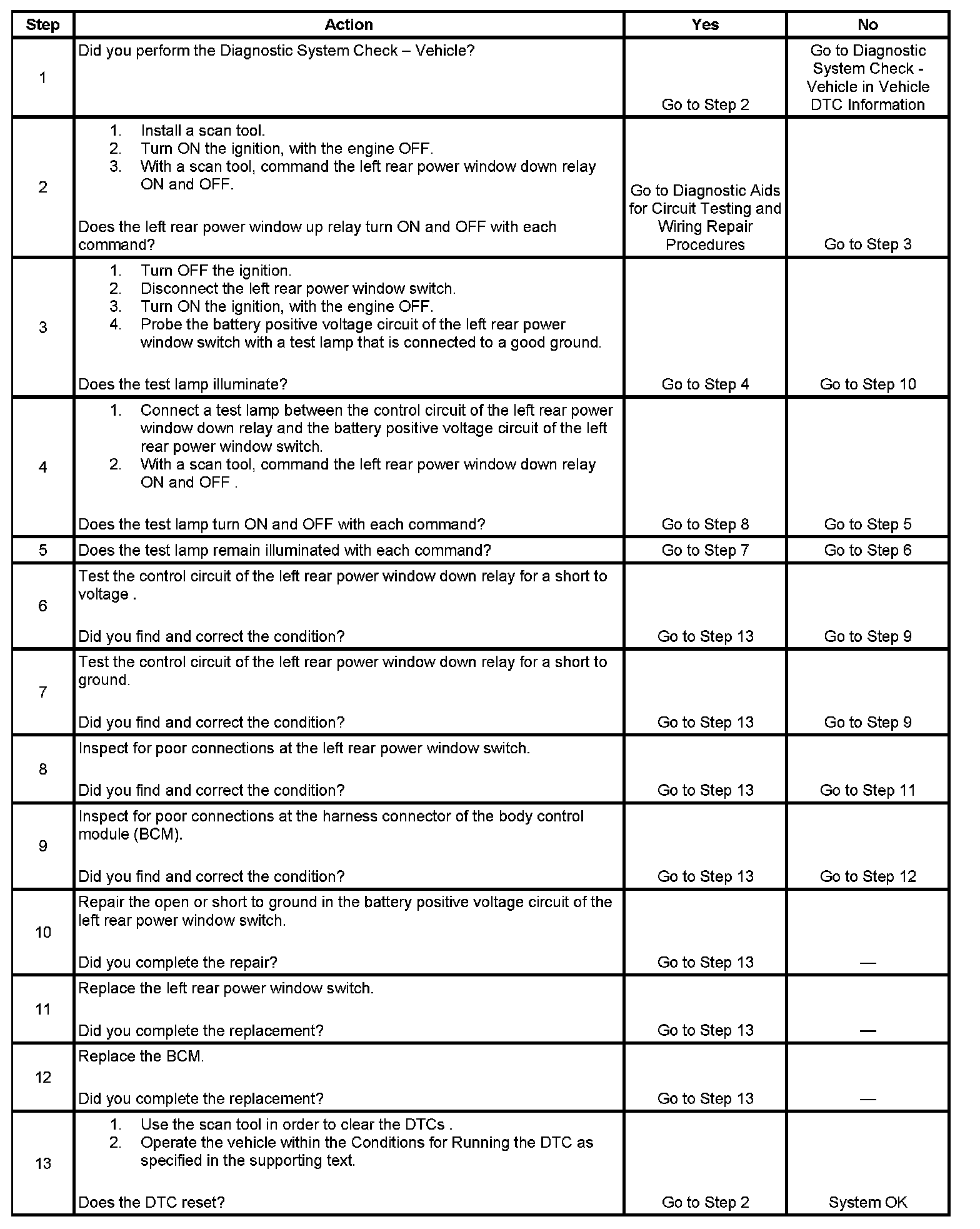 | Step | Action | Yes | No |
|---|---|---|---|
| 1 | Did you perform the Diagnostic System Check – Vehicle? | Go to Step 2 | Go to Diagnostic System Check - Vehicle in Vehicle DTC Information |
| 2 | 1. Install a scan tool. 2. Turn ON the ignition, with the engine OFF. 3. With a scan tool, command the left rear power window down relay ON and OFF. Does the left rear power window up relay turn ON and OFF with each command? | Go to Diagnostic Aids for Circuit Testing and Wiring Repair Procedures | Go to Step 3 |
| 3 | 1. Turn OFF the ignition. 2. Disconnect the left rear power window switch. 3. Turn ON the ignition, with the engine OFF. 4. Probe the battery positive voltage circuit of the left rear power window switch with a test lamp that is connected to a good ground. Does the test lamp illuminate? | Go to Step 4 | Go to Step 10 |
| 4 | 1. Connect a test lamp between the control circuit of the left rear power window down relay and the battery positive voltage circuit of the left rear power window switch. 2. With a scan tool, command the left rear power window down relay ON and OFF . Does the test lamp turn ON and OFF with each command? | Go to Step 8 | Go to Step 5 |
| 5 | Does the test lamp remain illuminated with each command? | Go to Step 7 | Go to Step 6 |
| 6 | Test the control circuit of the left rear power window down relay for a short to voltage . Did you find and correct the condition? | Go to Step 13 | Go to Step 9 |
| 7 | Test the control circuit of the left rear power window down relay for a short to ground. Did you find and correct the condition? | Go to Step 13 | Go to Step 9 |
| 8 | Inspect for poor connections at the left rear power window switch. Did you find and correct the condition? | Go to Step 13 | Go to Step 11 |
| 9 | Inspect for poor connections at the harness connector of the body control module (BCM). Did you find and correct the condition? | Go to Step 13 | Go to Step 12 |
| 10 | Repair the open or short to ground in the battery positive voltage circuit of the left rear power window switch. Did you complete the repair? | Go to Step 13 | — |
| 11 | Replace the left rear power window switch. Did you complete the replacement? | Go to Step 13 | — |
| 12 | Replace the BCM. Did you complete the replacement? | Go to Step 13 | — |
| 13 | 1. Use the scan tool in order to clear the DTCs . 2. Operate the vehicle within the Conditions for Running the DTC as specified in the supporting text. Does the DTC reset? | Go to Step 2 | System OK |